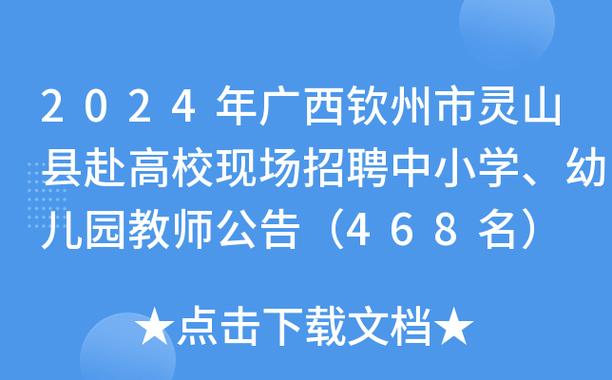 2024年广西钦州市灵山县赴高校现场招聘中小学、幼儿园教师公告（468名）

★点击下载文档★